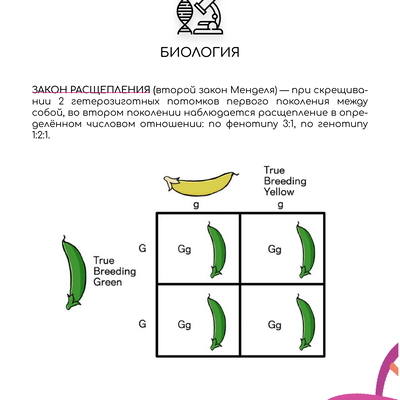 БИОЛОГИЯ

ЗАКОН РАСЩЕПЛЕНИЯ (второй закон Менделя) — при скрещивании 2 гетерозиготных потомков первого поколения между собой, во втором поколении наблюдается расщепление в определённом числовом отношении: по фенотипу 3:1, по генотипу 1:2:1.

True Breeding Yellow

True Breeding Green

|   | g | g |
|---|---|---|
| G | Gg | Gg |
| G | Gg | Gg |